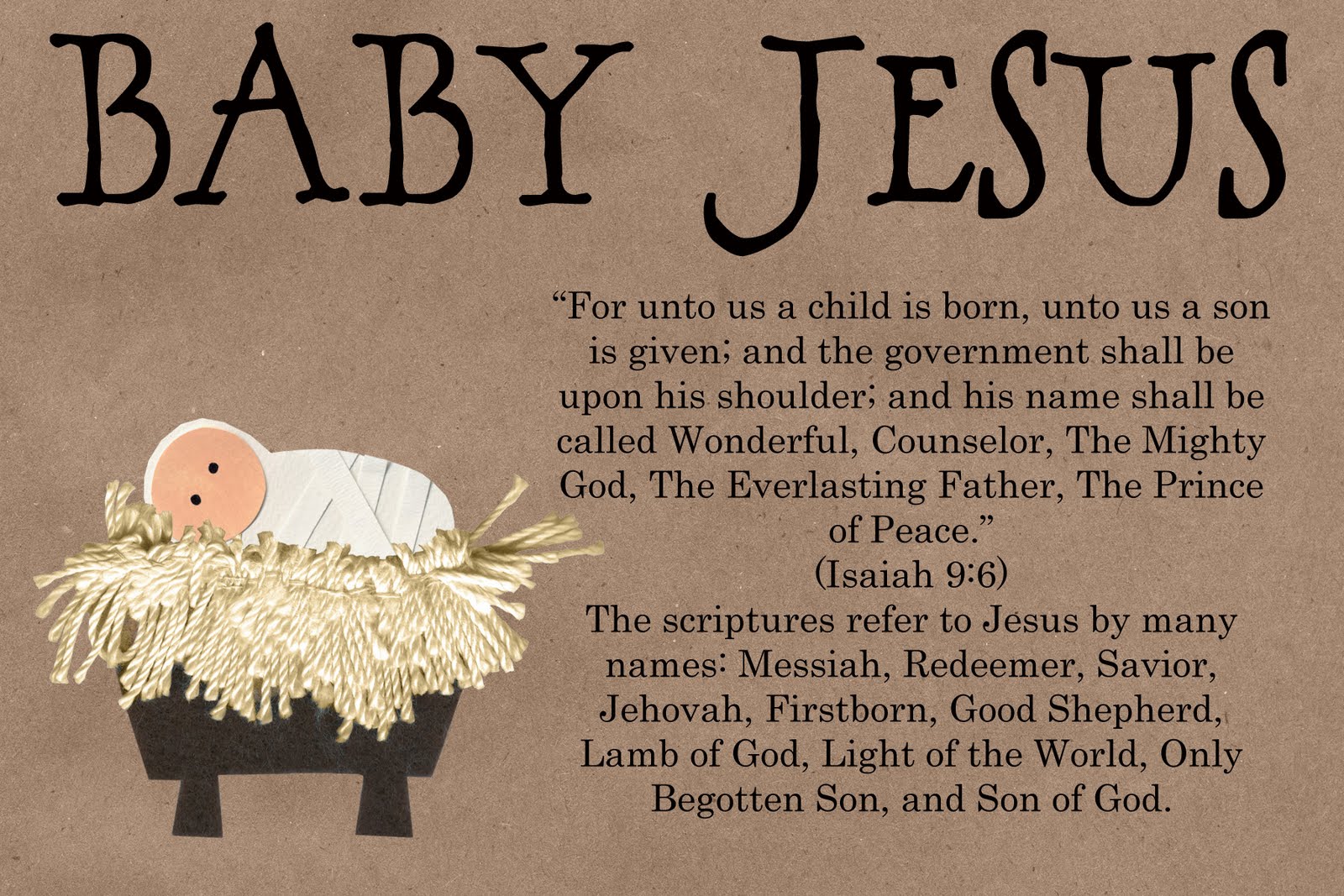 BABY JESUS

“For unto us a child is born, unto us a son is given; and the government shall be upon his shoulder; and his name shall be called Wonderful, Counselor, The Mighty God, The Everlasting Father, The Prince of Peace.”
(Isaiah 9:6)
The scriptures refer to Jesus by many names: Messiah, Redeemer, Savior, Jehovah, Firstborn, Good Shepherd, Lamb of God, Light of the World, Only Begotten Son, and Son of God.